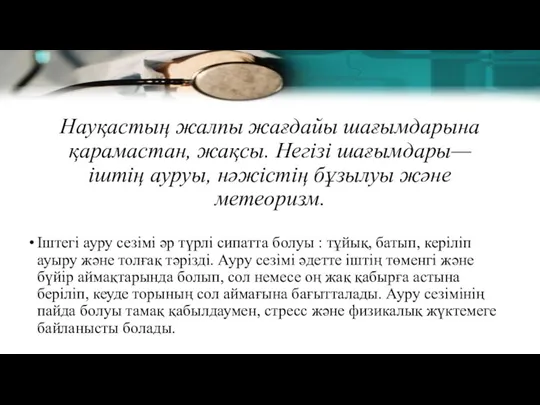 Науқастың жалпы жағдайы шағымдарына қарамастан, жақсы. Негізі шағымдары— іштің ауруы, нәжістің бұзылуы және метеоризм.

• Іштегі ауру сезімі әр түрлі сипатта болуы : тұйық, батып, керіліп ауыру және толғақ тәрізді. Ауру сезімі әдетте іштің төменгі және бүйір аймақтарында болып, сол немесе оң жақ қабырға астына беріліп, кеуде торының сол аймағына бағытталады. Ауру сезімінің пайда болуы тамақ қабылдаумен, стресс және физикалық жүктемеге байланысты болады.